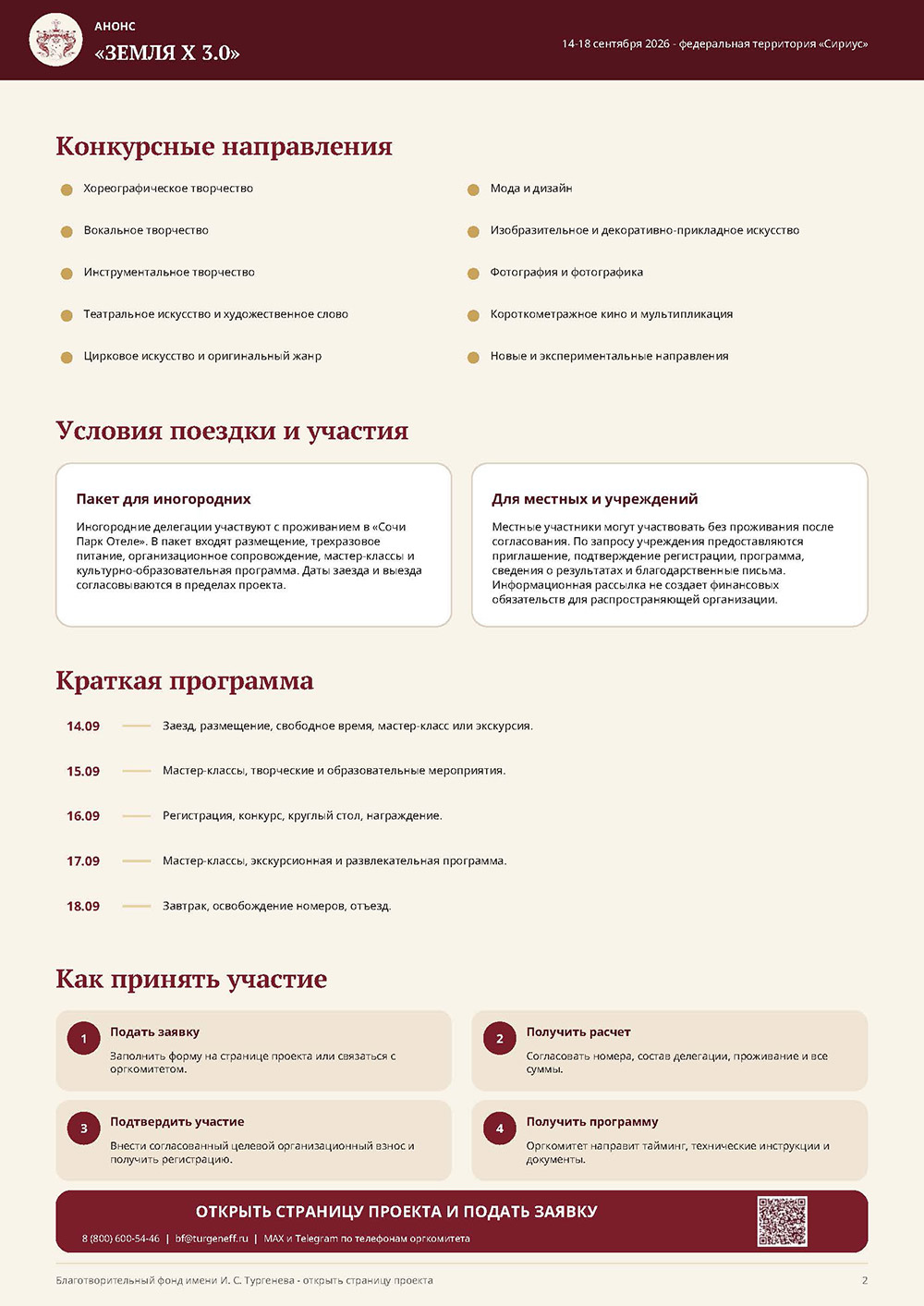 АНОНС
«ЗЕМЛЯ X 3.0»

14-18 сентября 2026 - федеральная территория «Сириус»

Конкурсные направления

Хореографическое творчество

Вокальное творчество

Инструментальное творчество

Театральное искусство и художественное слово

Цирковое искусство и оригинальный жанр

Мода и дизайн

Изобразительное и декоративно-прикладное искусство

Фотография и фотографика

Короткометражное кино и мультипликация

Новые и экспериментальные направления

Условия поездки и участия

Пакет для иногородних

Иногородние делегации участвуют с проживанием в «Сочи Парк Отеле». В пакет входят размещение, трехразовое питание, организационное сопровождение, мастер-классы и культурно-образовательная программа. Даты заезда и выезда согласовываются в пределах проекта.

Для местных и учреждений

Местные участники могут участвовать без проживания после согласования. По запросу учреждения предоставляются приглашение, подтверждение регистрации, программа, сведения о результатах и благодарственные письма. Информационная рассылка не создает финансовых обязательств для распространяющей организации.

Краткая программа

14.09 Заезд, размещение, свободное время, мастер-класс или экскурсия.

15.09 Мастер-классы, творческие и образовательные мероприятия.

16.09 Регистрация, конкурс, круглый стол, награждение.

17.09 Мастер-классы, экскурсионная и развлекательная программа.

18.09 Завтрак, освобождение номеров, отъезд.

Как принять участие

1 Подать заявку
Заполнить форму на странице проекта или связаться с оргкомитетом.

2 Получить расчет
Согласовать номера, состав делегации, проживание и все суммы.

3 Подтвердить участие
Внести согласованный целевой организационный взнос и получить регистрацию.

4 Получить программу
Оргкомитет направит тайминг, технические инструкции и документы.

ОТКРЫТЬ СТРАНИЦУ ПРОЕКТА И ПОДАТЬ ЗАЯВКУ
8 (800) 600-54-46 | bf@turgeneff.ru | MAX и Telegram по телефонам оргкомитета

Благотворительный фонд имени И. С. Тургенева - открыть страницу проекта

2